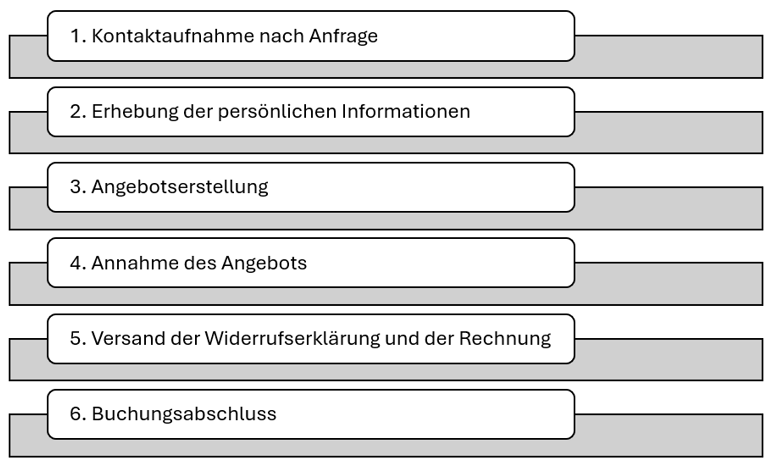 1. Kontaktaufnahme nach Anfrage

2. Erhebung der persönlichen Informationen

3. Angebotserstellung

4. Annahme des Angebots

5. Versand der Widerrufserklärung und der Rechnung

6. Buchungsabschluss